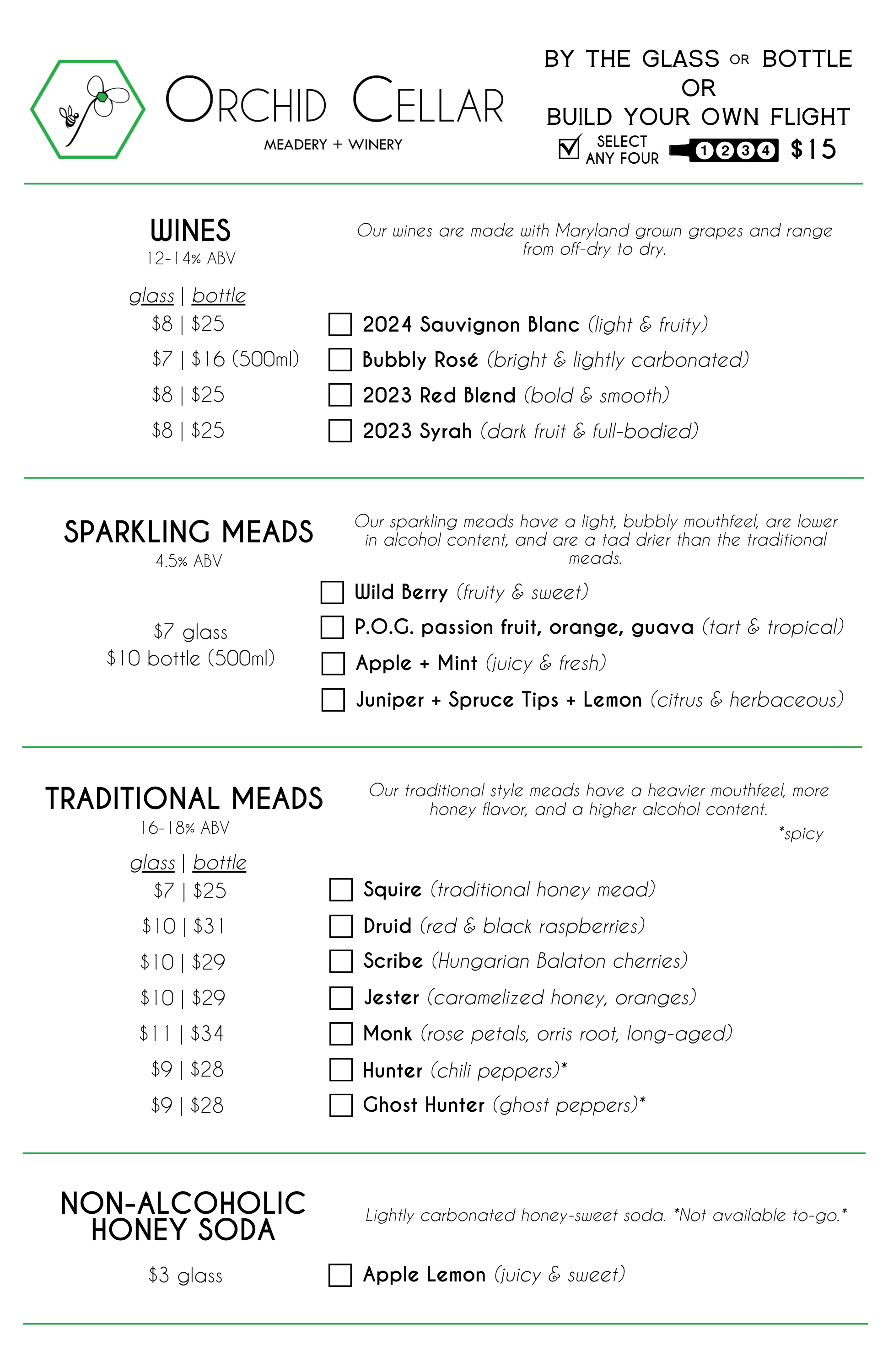 ORCHID CELLAR
MEADERY + WINERY

BY THE GLASS OR BOTTLE
OR
BUILD YOUR OWN FLIGHT
SELECT ANY FOUR 1 2 3 4 $15

WINES
12-14% ABV

Our wines are made with Maryland grown grapes and range from off-dry to dry.

glass | bottle
$8 | $25 2024 Sauvignon Blanc (light & fruity)
$7 | $16 (500ml) Bubbly Rosé (bright & lightly carbonated)
$8 | $25 2023 Red Blend (bold & smooth)
$8 | $25 2023 Syrah (dark fruit & full-bodied)

SPARKLING MEADS
4.5% ABV

Our sparkling meads have a light, bubbly mouthfeel, are lower in alcohol content, and are a tad drier than the traditional meads.

$7 glass
$10 bottle (500ml)

Wild Berry (fruity & sweet)
P.O.G. passion fruit, orange, guava (tart & tropical)
Apple + Mint (juicy & fresh)
Juniper + Spruce Tips + Lemon (citrus & herbaceous)

TRADITIONAL MEADS
16-18% ABV

Our traditional style meads have a heavier mouthfeel, more honey flavor, and a higher alcohol content.
*spicy

glass | bottle
$7 | $25 Squire (traditional honey mead)
$10 | $31 Druid (red & black raspberries)
$10 | $29 Scribe (Hungarian Balaton cherries)
$10 | $29 Jester (caramelized honey, oranges)
$11 | $34 Monk (rose petals, orris root, long-aged)
$9 | $28 Hunter (chili peppers)*
$9 | $28 Ghost Hunter (ghost peppers)*

NON-ALCOHOLIC HONEY SODA

Lightly carbonated honey-sweet soda. *Not available to-go.*

$3 glass Apple Lemon (juicy & sweet)